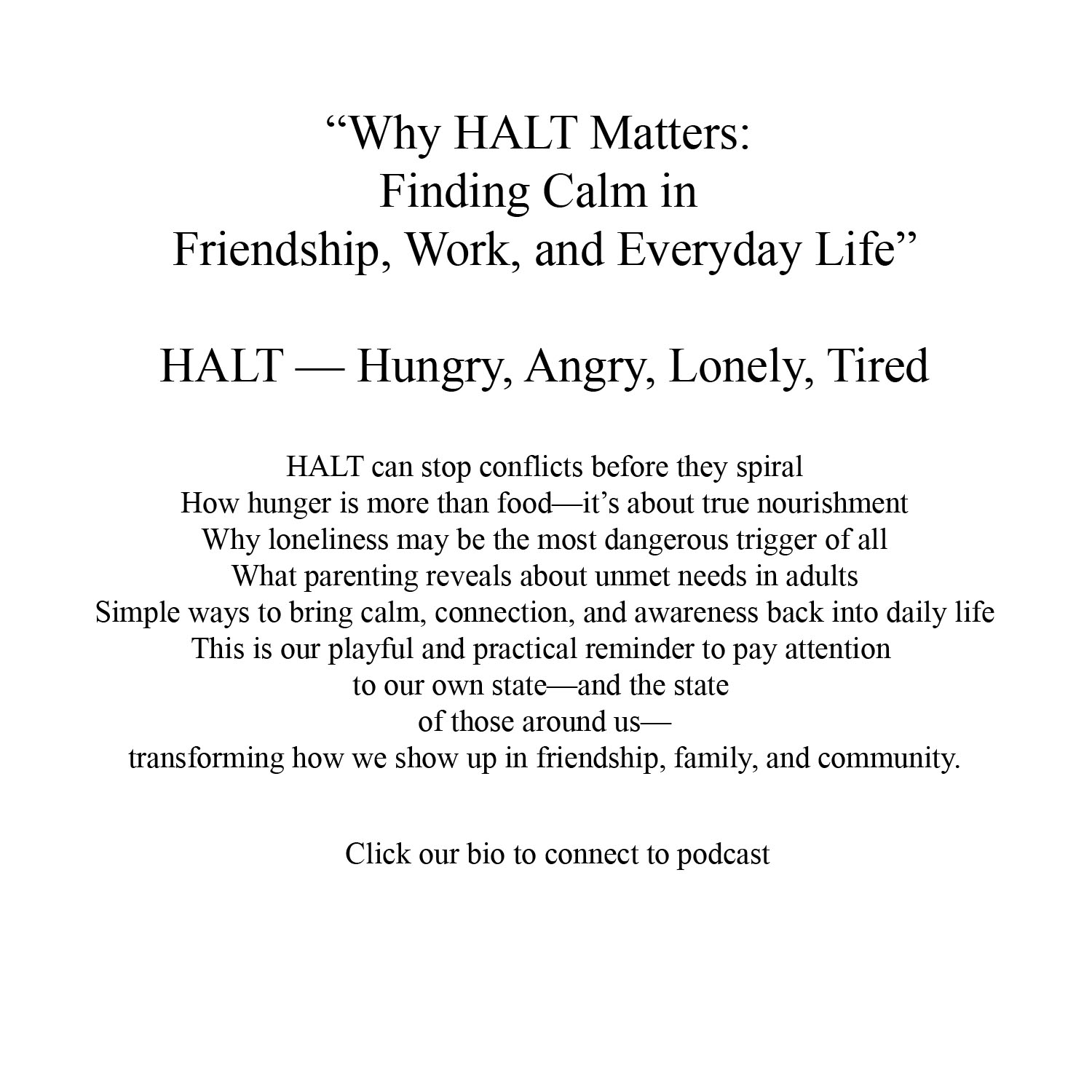 “Why HALT Matters:
Finding Calm in
Friendship, Work, and Everyday Life”

HALT — Hungry, Angry, Lonely, Tired

HALT can stop conflicts before they spiral
How hunger is more than food—it’s about true nourishment
Why loneliness may be the most dangerous trigger of all
What parenting reveals about unmet needs in adults
Simple ways to bring calm, connection, and awareness back into daily life
This is our playful and practical reminder to pay attention
to our own state—and the state
of those around us—
transforming how we show up in friendship, family, and community.

Click our bio to connect to podcast